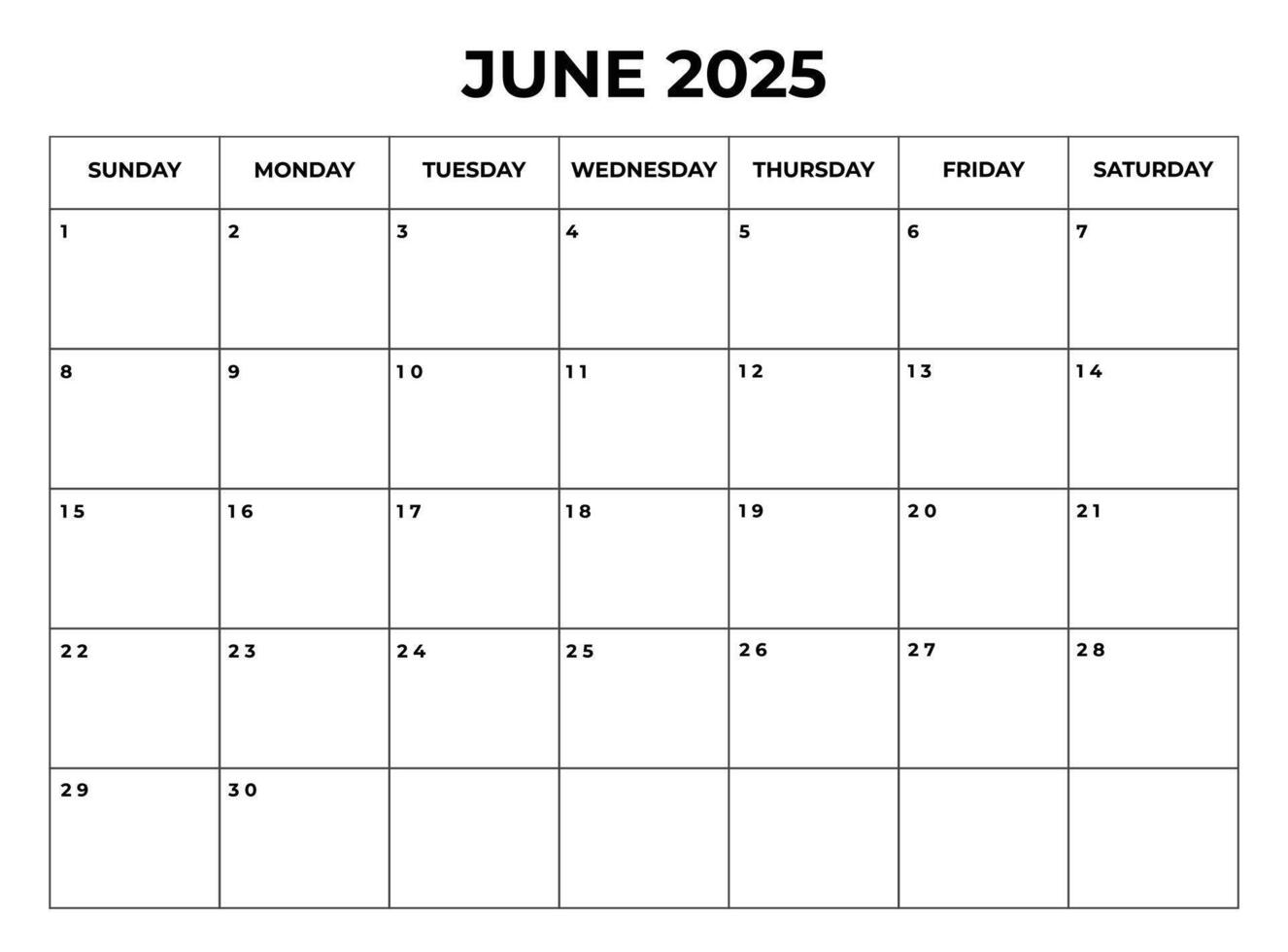 JUNE 2025

| SUNDAY | MONDAY | TUESDAY | WEDNESDAY | THURSDAY | FRIDAY | SATURDAY |
|---|---|---|---|---|---|---|
| 1 | 2 | 3 | 4 | 5 | 6 | 7 |
| 8 | 9 | 10 | 11 | 12 | 13 | 14 |
| 15 | 16 | 17 | 18 | 19 | 20 | 21 |
| 22 | 23 | 24 | 25 | 26 | 27 | 28 |
| 29 | 30 | | | | | |